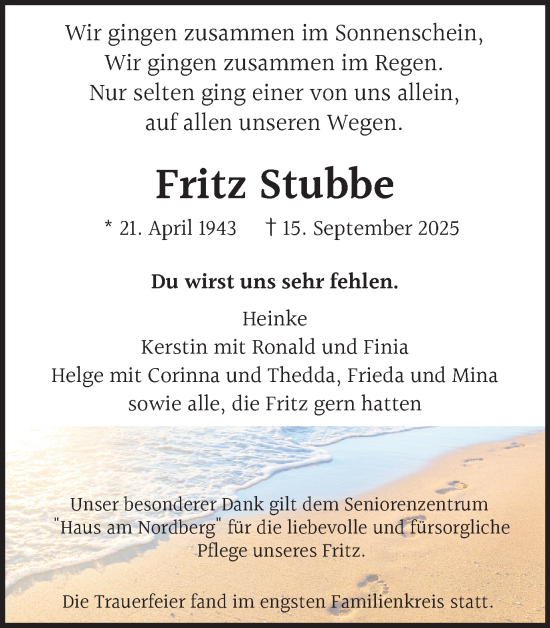 Wir gingen zusammen im Sonnenschein,
Wir gingen zusammen im Regen.
Nur selten ging einer von uns allein,
auf allen unseren Wegen.

Fritz Stubbe

* 21. April 1943 † 15. September 2025

Du wirst uns sehr fehlen.

Heinke
Kerstin mit Ronald und Finia
Helge mit Corinna und Thedda, Frieda und Mina
sowie alle, die Fritz gern hatten

Unser besonderer Dank gilt dem Seniorenzentrum "Haus am Nordberg" für die liebevolle und fürsorgliche Pflege unseres Fritz.

Die Trauerfeier fand im engsten Familienkreis statt.